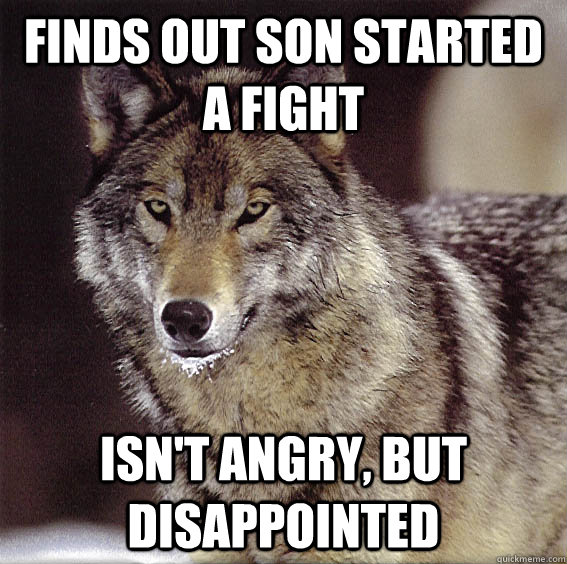 FINDS OUT SON STARTED A FIGHT

ISN'T ANGRY, BUT DISAPPOINTED

quickmeme.com